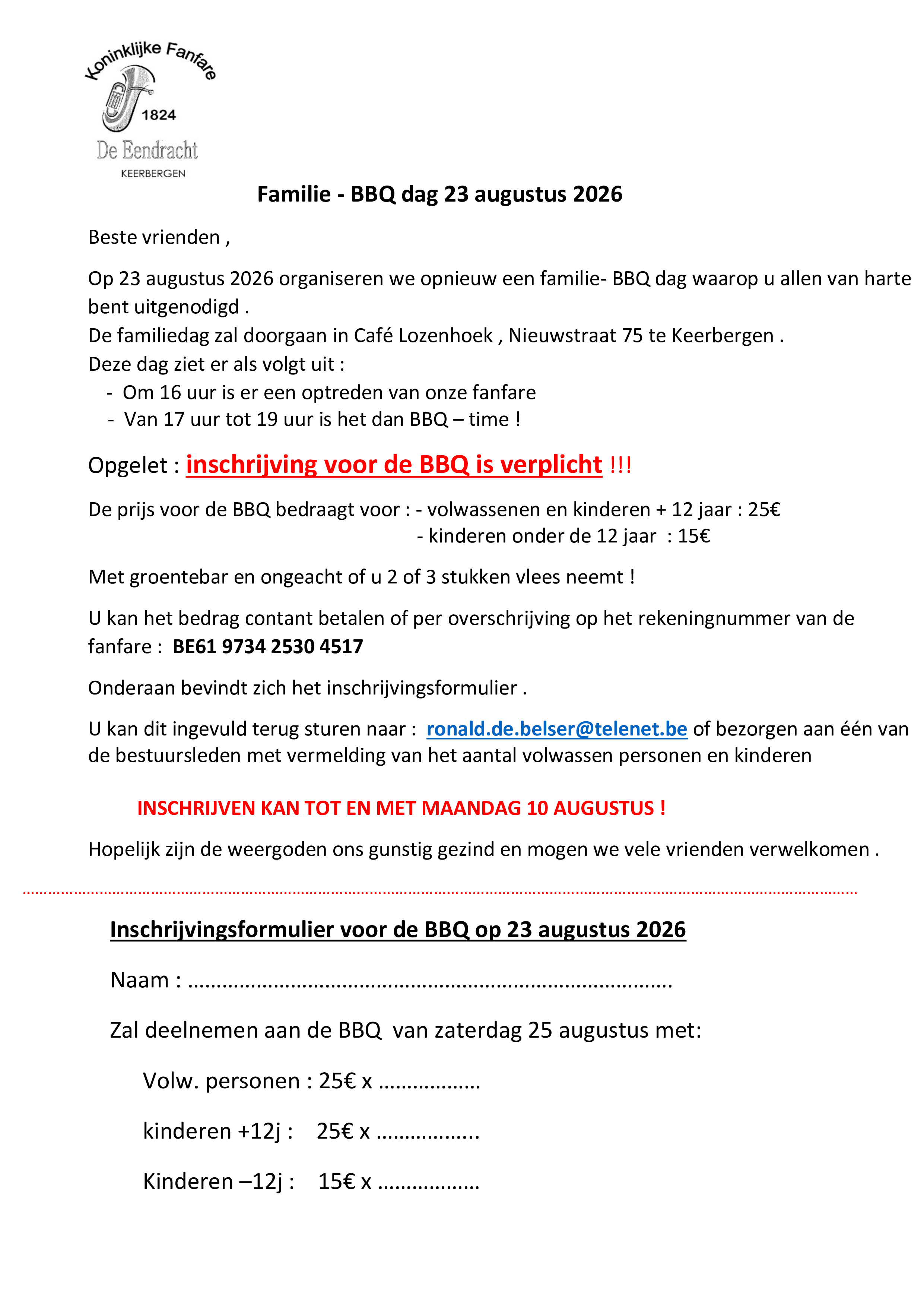 Koninklijke Fanfare
1824
De Eendracht
KEERBERGEN

Familie - BBQ dag 23 augustus 2026

Beste vrienden ,

Op 23 augustus 2026 organiseren we opnieuw een familie- BBQ dag waarop u allen van harte bent uitgenodigd .
De familiedag zal doorgaan in Café Lozenhoek , Nieuwstraat 75 te Keerbergen .
Deze dag ziet er als volgt uit :
- Om 16 uur is er een optreden van onze fanfare
- Van 17 uur tot 19 uur is het dan BBQ – time !

Opgelet : inschrijving voor de BBQ is verplicht !!!

De prijs voor de BBQ bedraagt voor : - volwassenen en kinderen + 12 jaar : 25€
- kinderen onder de 12 jaar : 15€

Met groentebar en ongeacht of u 2 of 3 stukken vlees neemt !

U kan het bedrag contant betalen of per overschrijving op het rekeningnummer van de fanfare : BE61 9734 2530 4517

Onderaan bevindt zich het inschrijvingsformulier .

U kan dit ingevuld terug sturen naar : ronald.de.belser@telenet.be of bezorgen aan één van de bestuursleden met vermelding van het aantal volwassen personen en kinderen

INSCHRIJVEN KAN TOT EN MET MAANDAG 10 AUGUSTUS !

Hopelijk zijn de weergoden ons gunstig gezind en mogen we vele vrienden verwelkomen .

Inschrijvingsformulier voor de BBQ op 23 augustus 2026

Naam : ……………………………………………………………………………

Zal deelnemen aan de BBQ van zaterdag 25 augustus met:

Volw. personen : 25€ x ………………

kinderen +12j : 25€ x ……………..

Kinderen –12j : 15€ x ………………